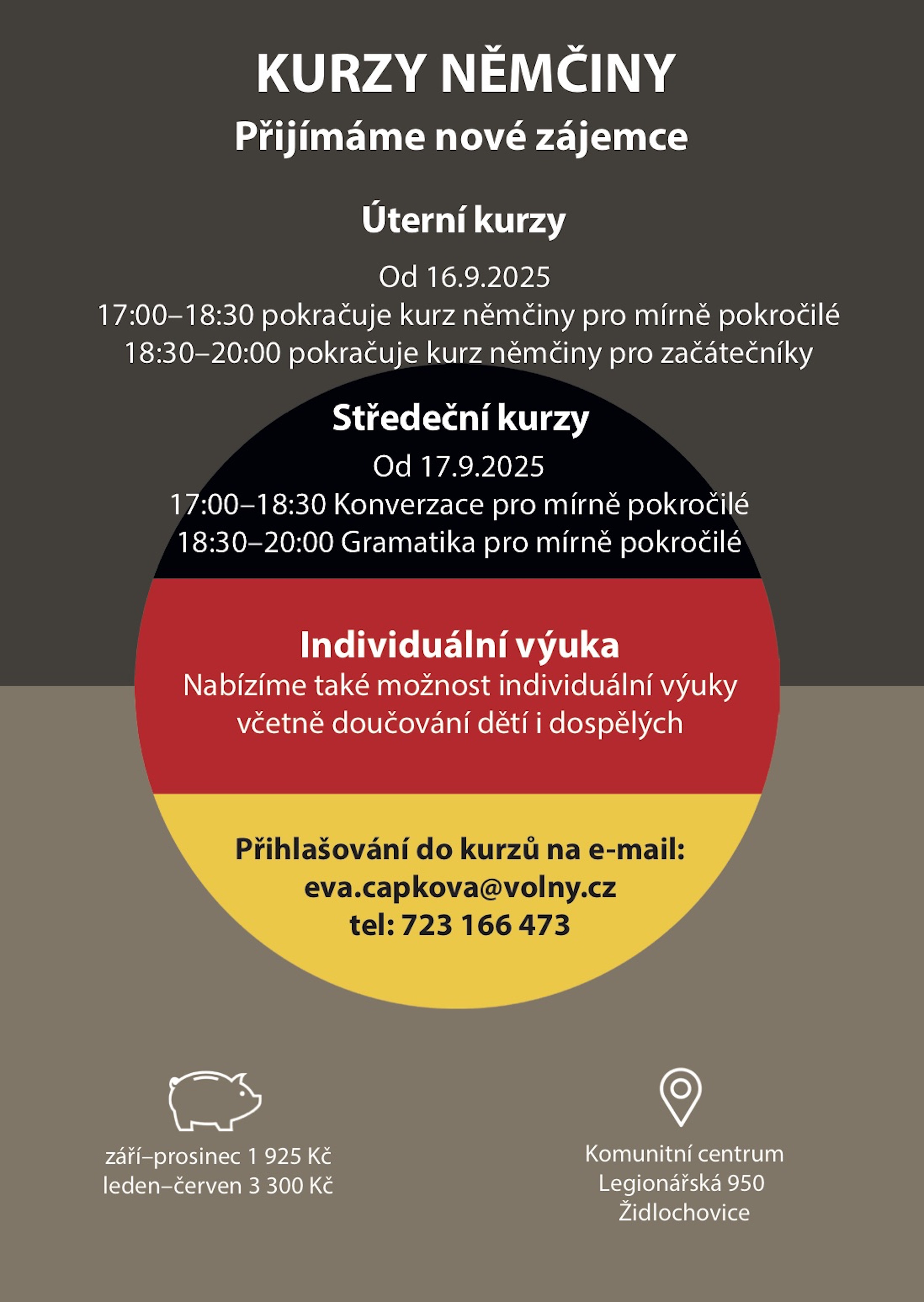 KURZY NĚMČINY
Přijímáme nové zájemce

Úterní kurzy

Od 16.9.2025
17:00–18:30 pokračuje kurz němčiny pro mírně pokročilé
18:30–20:00 pokračuje kurz němčiny pro začátečníky

Středeční kurzy
Od 17.9.2025
17:00–18:30 Konverzace pro mírně pokročilé
18:30–20:00 Gramatika pro mírně pokročilé

Individuální výuka
Nabízíme také možnost individuální výuky včetně doučování dětí i dospělých

Přihlašování do kurzů na e-mail:
eva.capkova@volny.cz
tel: 723 166 473

září–prosinec 1 925 Kč
leden–červen 3 300 Kč

Komunitní centrum
Legionářská 950
Židlochovice